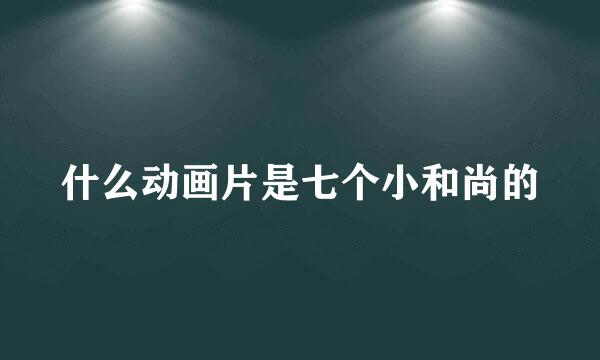 什么动画片是七个小和尚的